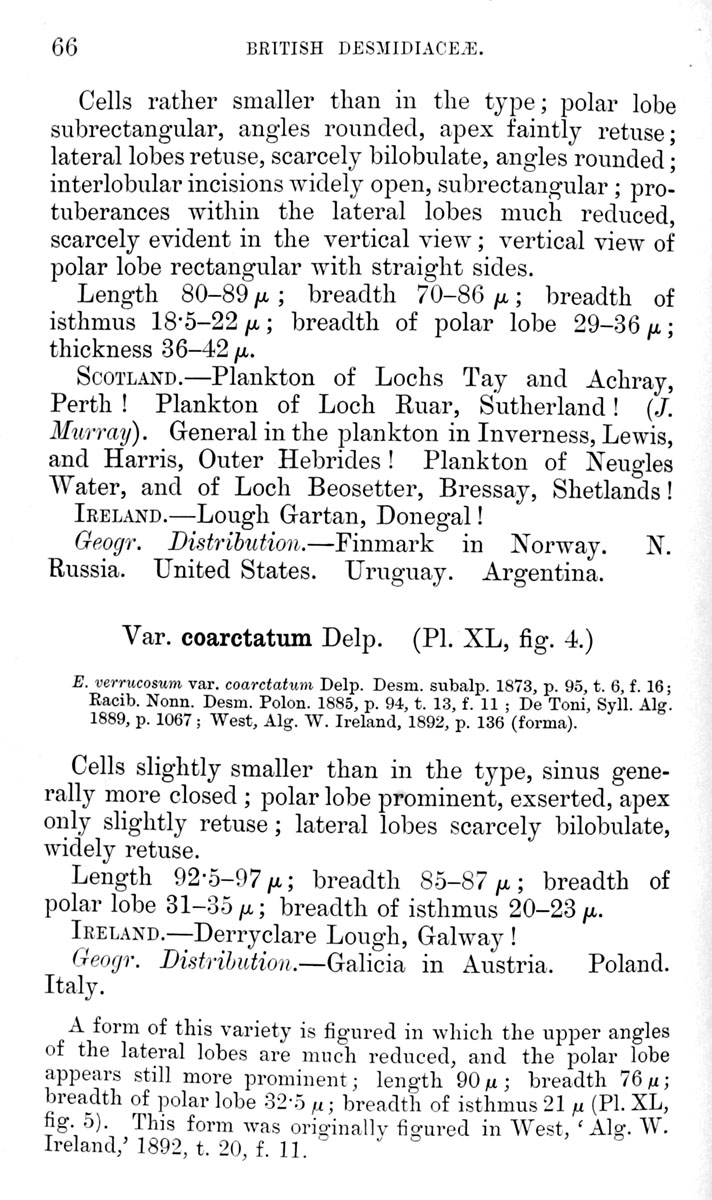 66 BRITISH DESMIDIACEÆ.

Cells rather smaller than in the type; polar lobe subrectangular, angles rounded, apex faintly retuse; lateral lobes retuse, scarcely bilobulate, angles rounded; interlobular incisions widely open, subrectangular; protuberances within the lateral lobes much reduced, scarcely evident in the vertical view; vertical view of polar lobe rectangular with straight sides.

Length 80–89 $\mu$; breadth 70–86 $\mu$; breadth of isthmus 18·5–22 $\mu$; breadth of polar lobe 29–36 $\mu$; thickness 36–42 $\mu$.

SCOTLAND.—Plankton of Lochs Tay and Achray, Perth! Plankton of Loch Ruar, Sutherland! (J. Murray). General in the plankton in Inverness, Lewis, and Harris, Outer Hebrides! Plankton of Neugles Water, and of Loch Beosetter, Bressay, Shetlands!

IRELAND.—Lough Gartan, Donegal!

Geogr. Distribution.—Finmark in Norway. N. Russia. United States. Uruguay. Argentina.

Var. coarctatum Delp. (Pl. XL, fig. 4.)

E. verrucosum var. coarctatum Delp. Desm. subalp. 1873, p. 95, t. 6, f. 16; Racib. Nonn. Desm. Polon. 1885, p. 94, t. 13, f. 11; De Toni, Syll. Alg. 1889, p. 1067; West, Alg. W. Ireland, 1892, p. 136 (forma).

Cells slightly smaller than in the type, sinus generally more closed; polar lobe prominent, exserted, apex only slightly retuse; lateral lobes scarcely bilobulate, widely retuse.

Length 92·5–97 $\mu$; breadth 85–87 $\mu$; breadth of polar lobe 31–35 $\mu$; breadth of isthmus 20–23 $\mu$.

IRELAND.—Derryclare Lough, Galway!

Geogr. Distribution.—Galicia in Austria. Poland. Italy.

A form of this variety is figured in which the upper angles of the lateral lobes are much reduced, and the polar lobe appears still more prominent; length 90 $\mu$; breadth 76 $\mu$; breadth of polar lobe 32·5 $\mu$; breadth of isthmus 21 $\mu$ (Pl. XL, fig. 5). This form was originally figured in West, 'Alg. W. Ireland,' 1892, t. 20, f. 11.